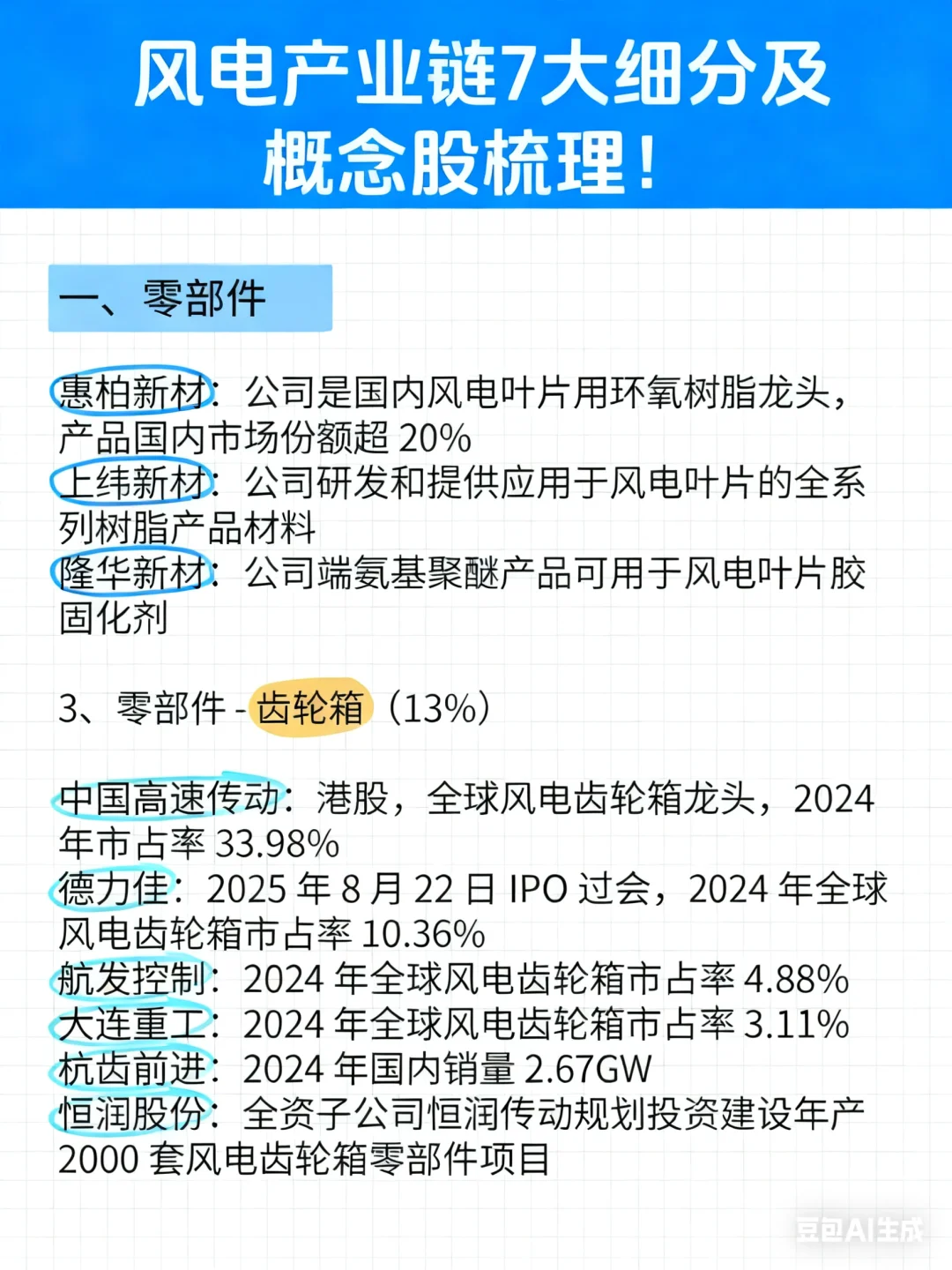 风电产业链7大细分及概念股梳理！

一、零部件

惠柏新材：公司是国内风电叶片用环氧树脂龙头，产品国内市场份额超 20%
上纬新材：公司研发和提供应用于风电叶片的全系列树脂产品材料
隆华新材：公司端氨基聚醚产品可用于风电叶片胶固化剂

3、零部件 - 齿轮箱（13%）

中国高速传动：港股，全球风电齿轮箱龙头，2024 年市占率 33.98%
德力佳：2025 年 8 月 22 日 IPO 过会，2024 年全球风电齿轮箱市占率 10.36%
航发控制：2024 年全球风电齿轮箱市占率 4.88%
大连重工：2024 年全球风电齿轮箱市占率 3.11%
杭齿前进：2024 年国内销量 2.67GW
恒润股份：全资子公司恒润传动规划投资建设年产 2000 套风电齿轮箱零部件项目

豆包AI生成